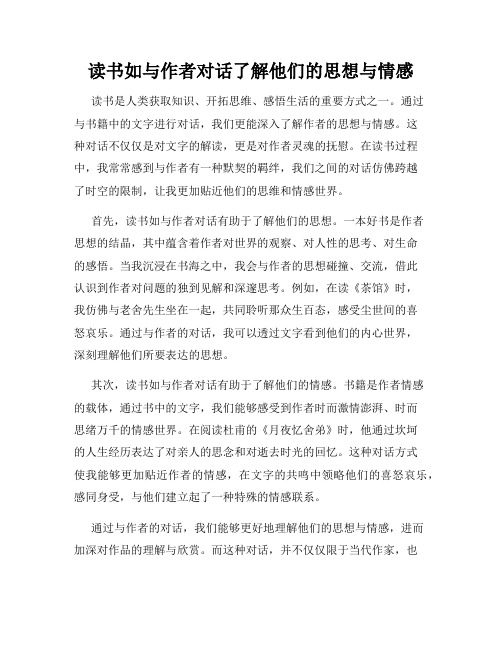 读书如与作者对话了解他们的思想与情感

读书是人类获取知识、开拓思维、感悟生活的重要方式之一。通过与书籍中的文字进行对话，我们更能深入了解作者的思想与情感。这种对话不仅仅是对文字的解读，更是对作者灵魂的抚慰。在读书过程中，我常常感到与作者有一种默契的羁绊，我们之间的对话仿佛跨越了时空的限制，让我更加贴近他们的思维和情感世界。

首先，读书如与作者对话有助于了解他们的思想。一本好书是作者思想的结晶，其中蕴含着作者对世界的观察、对人性的思考、对生命的感悟。当我沉浸在书海之中，我会与作者的思想碰撞、交流，借此认识到作者对问题的独到见解和深邃思考。例如，在读《茶馆》时，我仿佛与老舍先生坐在一起，共同聆听那众生百态，感受尘世间的喜怒哀乐。通过与作者的对话，我可以透过文字看到他们的内心世界，深刻理解他们所要表达的思想。

其次，读书如与作者对话有助于了解他们的情感。书籍是作者情感的载体，通过书中的文字，我们能够感受到作者时而激情澎湃、时而思绪万千的情感世界。在阅读杜甫的《月夜忆舍弟》时，他通过坎坷的人生经历表达了对亲人的思念和对逝去时光的回忆。这种对话方式使我能够更加贴近作者的情感，在文字的共鸣中领略他们的喜怒哀乐，感同身受，与他们建立起了一种特殊的情感联系。

通过与作者的对话，我们能够更好地理解他们的思想与情感，进而加深对作品的理解与欣赏。而这种对话，并不仅仅限于当代作家，也